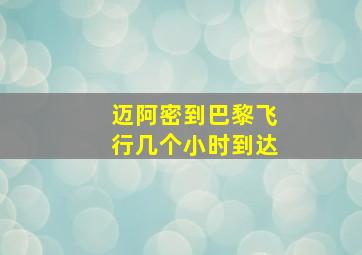 迈阿密到巴黎飞行几个小时到达